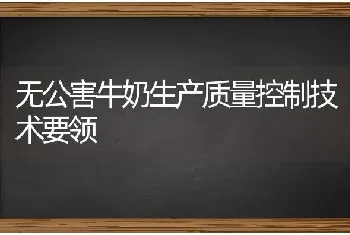 无公害牛奶生产质量控制技术要领